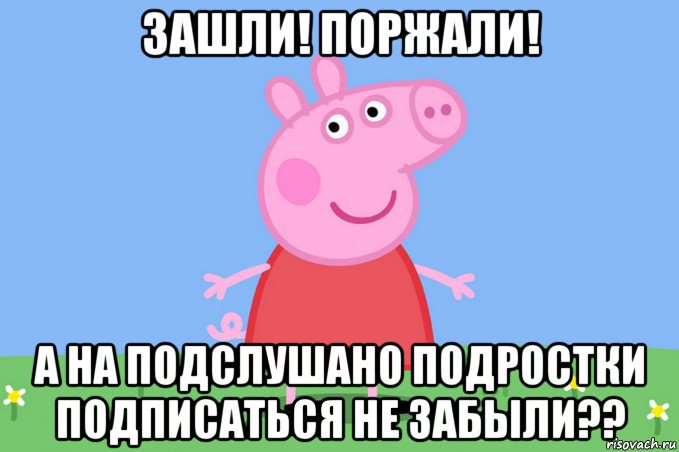 ЗАШЛИ! ПОРЖАЛИ!

А НА ПОДСЛУШАНО ПОДРОСТКИ ПОДПИСАТЬСЯ НЕ ЗАБЫЛИ??

risovach.ru